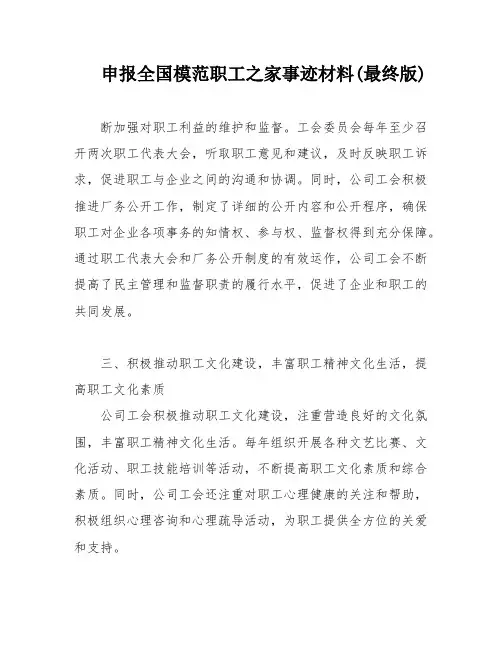 申报全国模范职工之家事迹材料(最终版)

断加强对职工利益的维护和监督。工会委员会每年至少召开两次职工代表大会，听取职工意见和建议，及时反映职工诉求，促进职工与企业之间的沟通和协调。同时，公司工会积极推进厂务公开工作，制定了详细的公开内容和公开程序，确保职工对企业各项事务的知情权、参与权、监督权得到充分保障。通过职工代表大会和厂务公开制度的有效运作，公司工会不断提高了民主管理和监督职责的履行水平，促进了企业和职工的共同发展。

三、积极推动职工文化建设，丰富职工精神文化生活，提高职工文化素质

公司工会积极推动职工文化建设，注重营造良好的文化氛围，丰富职工精神文化生活。每年组织开展各种文艺比赛、文化活动、职工技能培训等活动，不断提高职工文化素质和综合素质。同时，公司工会还注重对职工心理健康的关注和帮助，积极组织心理咨询和心理疏导活动，为职工提供全方位的关爱和支持。